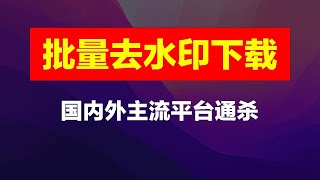 批量去水印下载

国内外主流平台通杀